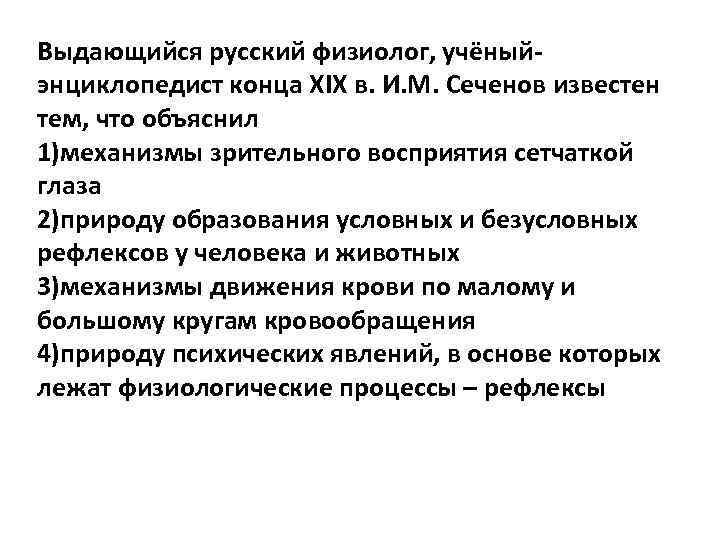 Выдающийся русский физиолог, учёный-энциклопедист конца XIX в. И.М. Сеченов известен тем, что объяснил
1)механизмы зрительного восприятия сетчаткой глаза
2)природу образования условных и безусловных рефлексов у человека и животных
3)механизмы движения крови по малому и большому кругам кровообращения
4)природу психических явлений, в основе которых лежат физиологические процессы – рефлексы